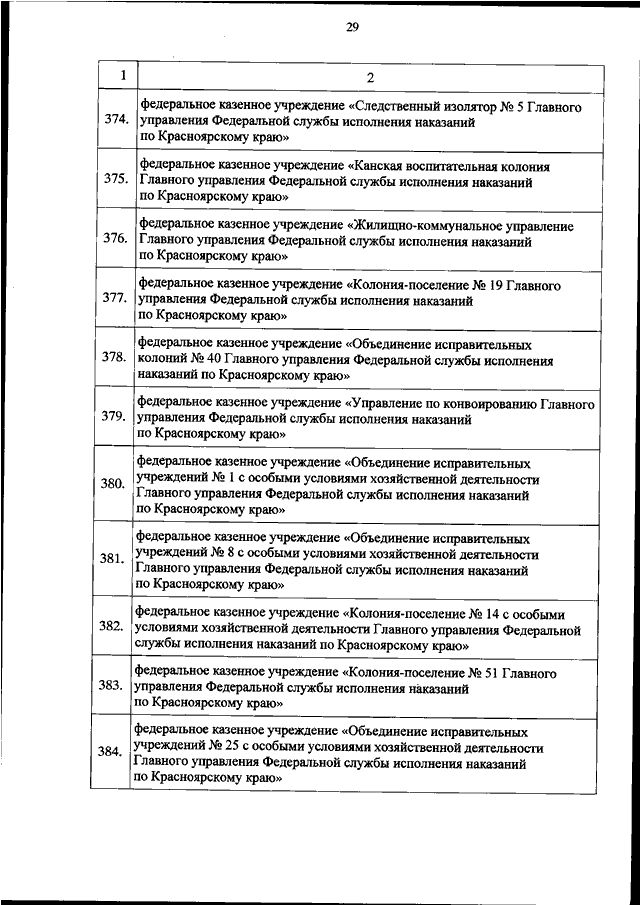 29

| 1 | 2 |
|---|---|
| 374. | федеральное казенное учреждение «Следственный изолятор № 5 Главного управления Федеральной службы исполнения наказаний по Красноярскому краю» |
| 375. | федеральное казенное учреждение «Канская воспитательная колония Главного управления Федеральной службы исполнения наказаний по Красноярскому краю» |
| 376. | федеральное казенное учреждение «Жилищно-коммунальное управление Главного управления Федеральной службы исполнения наказаний по Красноярскому краю» |
| 377. | федеральное казенное учреждение «Колония-поселение № 19 Главного управления Федеральной службы исполнения наказаний по Красноярскому краю» |
| 378. | федеральное казенное учреждение «Объединение исправительных колоний № 40 Главного управления Федеральной службы исполнения наказаний по Красноярскому краю» |
| 379. | федеральное казенное учреждение «Управление по конвоированию Главного управления Федеральной службы исполнения наказаний по Красноярскому краю» |
| 380. | федеральное казенное учреждение «Объединение исправительных учреждений № 1 с особыми условиями хозяйственной деятельности Главного управления Федеральной службы исполнения наказаний по Красноярскому краю» |
| 381. | федеральное казенное учреждение «Объединение исправительных учреждений № 8 с особыми условиями хозяйственной деятельности Главного управления Федеральной службы исполнения наказаний по Красноярскому краю» |
| 382. | федеральное казенное учреждение «Колония-поселение № 14 с особыми условиями хозяйственной деятельности Главного управления Федеральной службы исполнения наказаний по Красноярскому краю» |
| 383. | федеральное казенное учреждение «Колония-поселение № 51 Главного управления Федеральной службы исполнения наказаний по Красноярскому краю» |
| 384. | федеральное казенное учреждение «Объединение исправительных учреждений № 25 с особыми условиями хозяйственной деятельности Главного управления Федеральной службы исполнения наказаний по Красноярскому краю» |